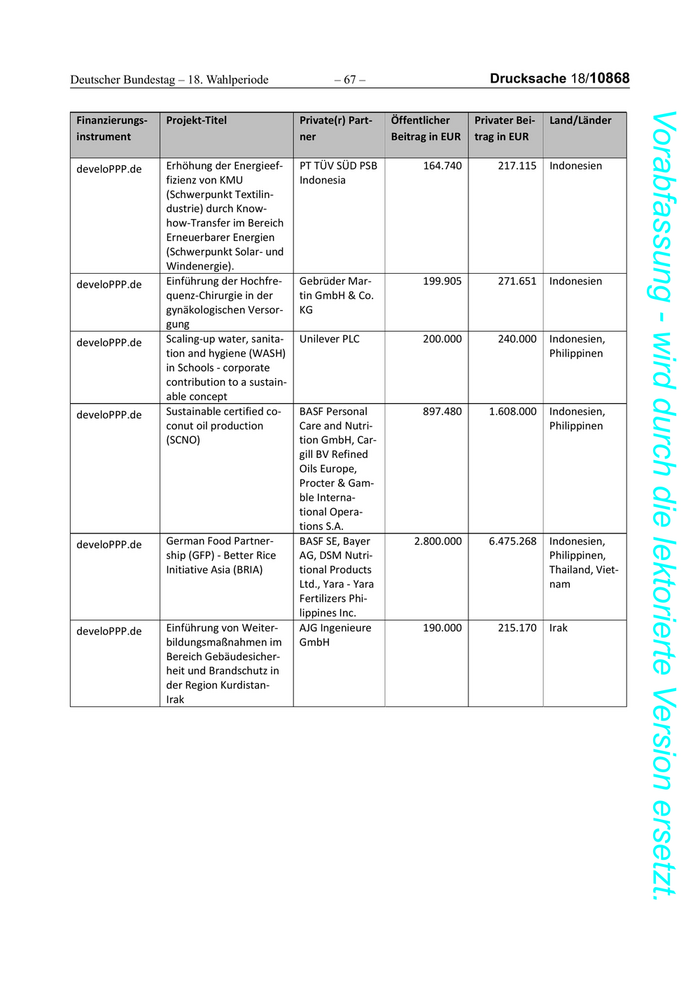 Deutscher Bundestag – 18. Wahlperiode – 67 – Drucksache 18/10868

| Finanzierungsinstrument | Projekt-Titel | Private(r) Partner | Öffentlicher Beitrag in EUR | Privater Beitrag in EUR | Land/Länder |
|---|---|---|---|---|---|
| develoPPP.de | Erhöhung der Energieeffizienz von KMU (Schwerpunkt Textilindustrie) durch Know-how-Transfer im Bereich Erneuerbarer Energien (Schwerpunkt Solar- und Windenergie). | PT TÜV SÜD PSB Indonesia | 164.740 | 217.115 | Indonesien |
| develoPPP.de | Einführung der Hochfrequenz-Chirurgie in der gynäkologischen Versorgung | Gebrüder Martin GmbH & Co. KG | 199.905 | 271.651 | Indonesien |
| develoPPP.de | Scaling-up water, sanitation and hygiene (WASH) in Schools - corporate contribution to a sustainable concept | Unilever PLC | 200.000 | 240.000 | Indonesien, Philippinen |
| develoPPP.de | Sustainable certified coconut oil production (SCNO) | BASF Personal Care and Nutrition GmbH, Cargill BV Refined Oils Europe, Procter & Gamble International Operations S.A. | 897.480 | 1.608.000 | Indonesien, Philippinen |
| develoPPP.de | German Food Partnership (GFP) - Better Rice Initiative Asia (BRIA) | BASF SE, Bayer AG, DSM Nutritional Products Ltd., Yara - Yara Fertilizers Philippines Inc. | 2.800.000 | 6.475.268 | Indonesien, Philippinen, Thailand, Vietnam |
| develoPPP.de | Einführung von Weiterbildungsmaßnahmen im Bereich Gebäudesicherheit und Brandschutz in der Region Kurdistan-Irak | AJG Ingenieure GmbH | 190.000 | 215.170 | Irak |

Vorabfassung - wird durch die lektorierte Version ersetzt.